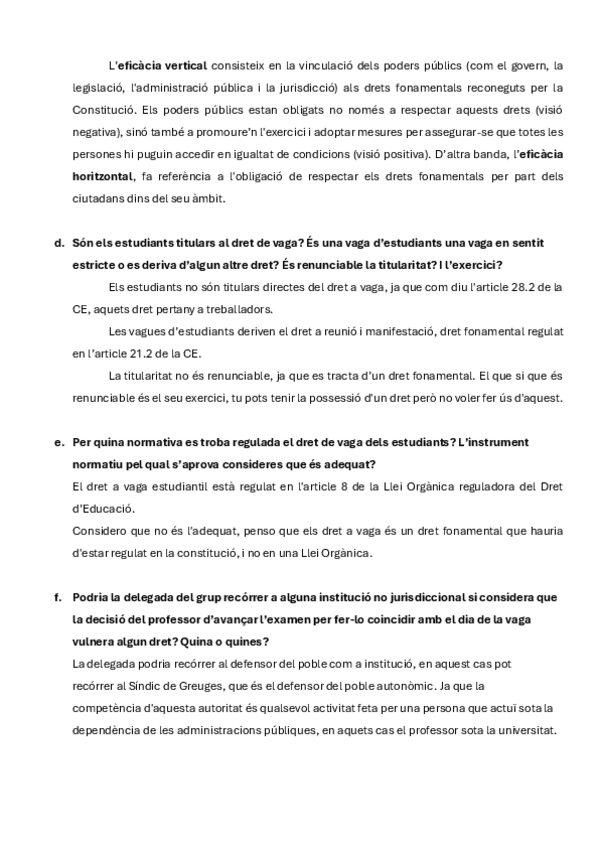 L'eficàcia vertical consisteix en la vinculació dels poders públics (com el govern, la legislació, l'administració pública i la jurisdicció) als drets fonamentals reconeguts per la Constitució. Els poders públics estan obligats no només a respectar aquests drets (visió negativa), sinó també a promoure'n l'exercici i adoptar mesures per assegurar-se que totes les persones hi puguin accedir en igualtat de condicions (visió positiva). D'altra banda, l'eficàcia horitzontal, fa referència a l'obligació de respectar els drets fonamentals per part dels ciutadans dins del seu àmbit.

d. Són els estudiants titulars al dret de vaga? És una vaga d'estudiants una vaga en sentit estricte o es deriva d'algun altre dret? És renunciable la titularitat? I l'exercici?

Els estudiants no són titulars directes del dret a vaga, ja que com diu l'article 28.2 de la CE, aquets dret pertany a treballadors.

Les vagues d'estudiants deriven el dret a reunió i manifestació, dret fonamental regulat en l'article 21.2 de la CE.

La titularitat no és renunciable, ja que es tracta d'un dret fonamental. El que si que és renunciable és el seu exercici, tu pots tenir la possessió d'un dret però no voler fer ús d'aquest.

e. Per quina normativa es troba regulada el dret de vaga dels estudiants? L'instrument normatiu pel qual s'aprova consideres que és adequat?

El dret a vaga estudiantil està regulat en l'article 8 de la Llei Orgànica reguladora del Dret d'Educació.

Considero que no és l'adequat, penso que els dret a vaga és un dret fonamental que hauria d'estar regulat en la constitució, i no en una Llei Orgànica.

f. Podria la delegada del grup recórrer a alguna institució no jurisdiccional si considera que la decisió del professor d'avançar l'examen per fer-lo coincidir amb el dia de la vaga vulnera algun dret? Quina o quines?

La delegada podria recórrer al defensor del poble com a institució, en aquest cas pot recórrer al Síndic de Greuges, que és el defensor del poble autonòmic. Ja que la competència d'aquesta autoritat és qualsevol activitat feta per una persona que actuï sota la dependència de les administracions públiques, en aquets cas el professor sota la universitat.